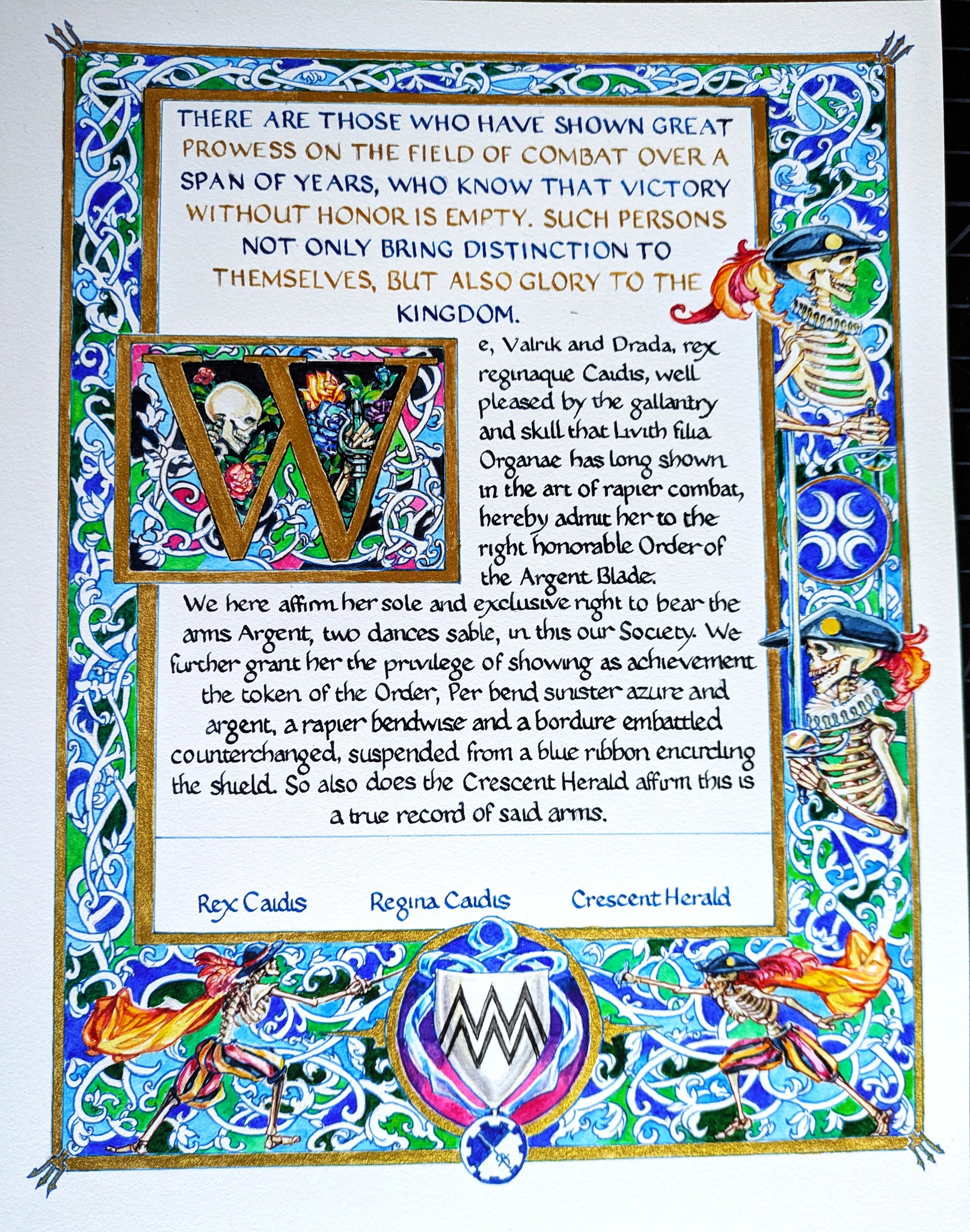 THERE ARE THOSE WHO HAVE SHOWN GREAT PROWESS ON THE FIELD OF COMBAT OVER A SPAN OF YEARS, WHO KNOW THAT VICTORY WITHOUT HONOR IS EMPTY. SUCH PERSONS NOT ONLY BRING DISTINCTION TO THEMSELVES, BUT ALSO GLORY TO THE KINGDOM.

We, Valrik and Drada, rex reginaque Caidis, well pleased by the gallantry and skill that Livith filia Organae has long shown in the art of rapier combat, hereby admit her to the right honorable Order of the Argent Blade. We here affirm her sole and exclusive right to bear the arms Argent, two dances sable, in this our Society. We further grant her the privilege of showing as achievement the token of the Order, Per bend sinister azure and argent, a rapier bendwise and a bordure embattled counterchanged, suspended from a blue ribbon encircling the shield. So also does the Crescent Herald affirm this is a true record of said arms.

Rex Caidis Regina Caidis Crescent Herald